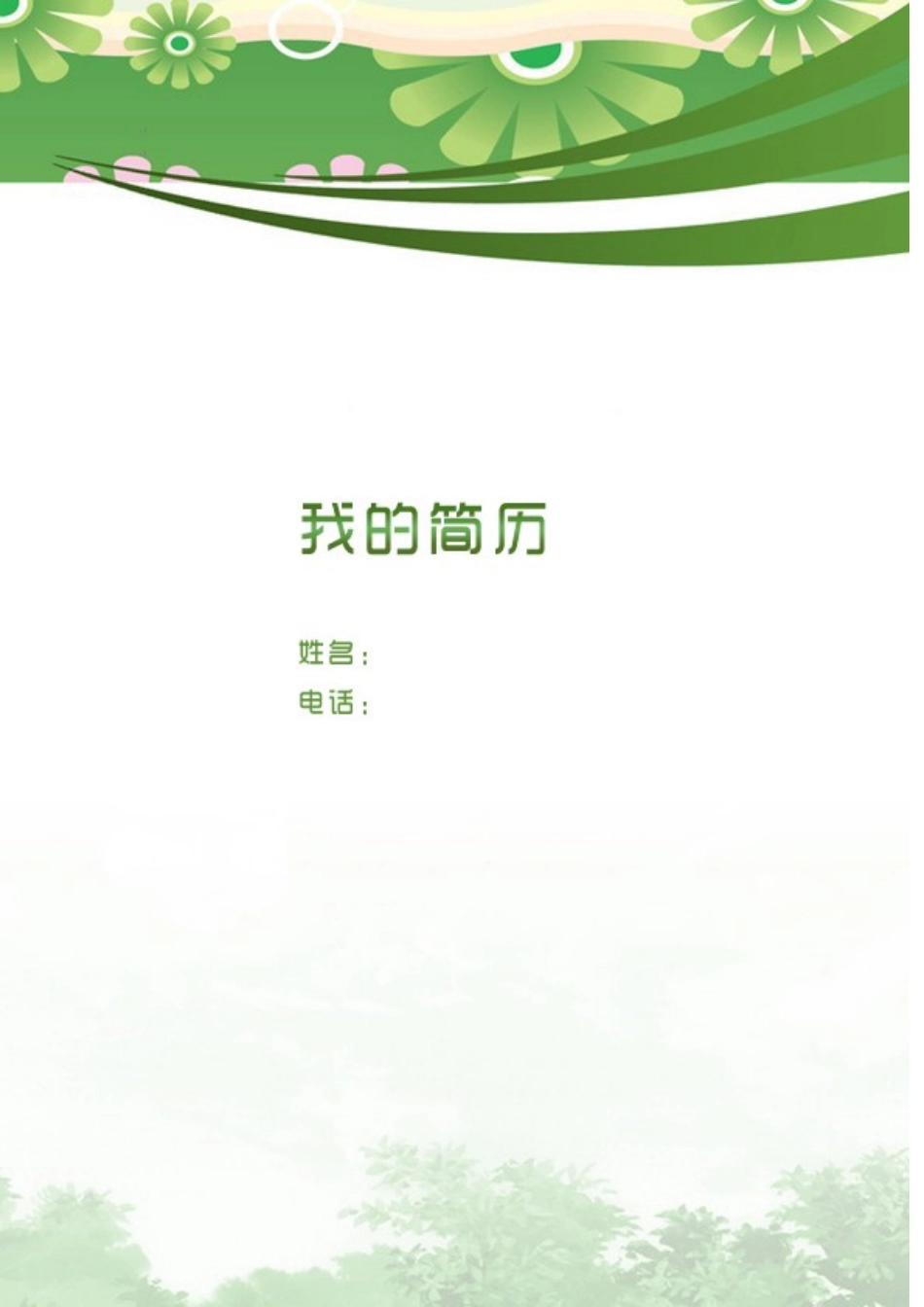 我的简历

姓名：
电话：